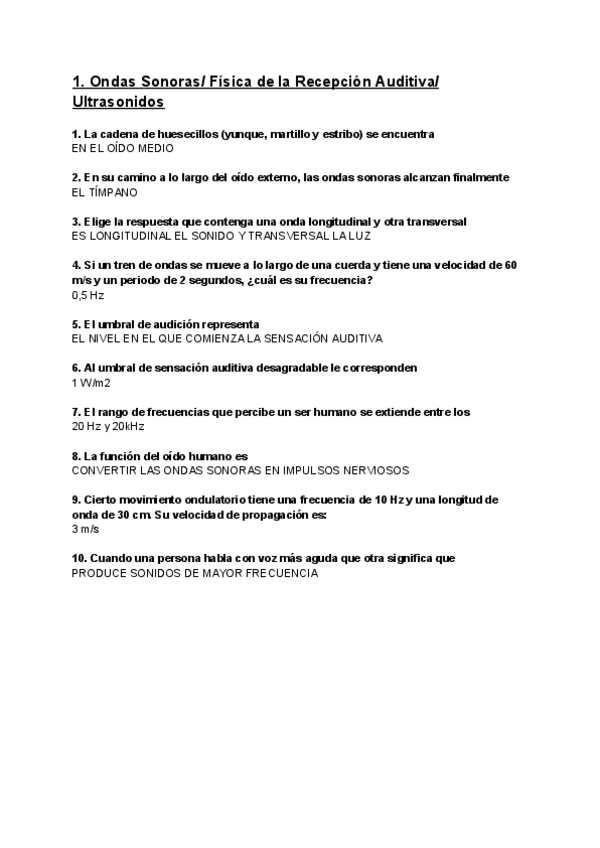 1. Ondas Sonoras/ Física de la Recepción Auditiva/ Ultrasonidos

1. La cadena de huesecillos (yunque, martillo y estribo) se encuentra
EN EL OÍDO MEDIO

2. En su camino a lo largo del oído externo, las ondas sonoras alcanzan finalmente
EL TÍMPANO

3. Elige la respuesta que contenga una onda longitudinal y otra transversal
ES LONGITUDINAL EL SONIDO Y TRANSVERSAL LA LUZ

4. Si un tren de ondas se mueve a lo largo de una cuerda y tiene una velocidad de 60 m/s y un periodo de 2 segundos, ¿cuál es su frecuencia?
0,5 Hz

5. El umbral de audición representa
EL NIVEL EN EL QUE COMIENZA LA SENSACIÓN AUDITIVA

6. Al umbral de sensación auditiva desagradable le corresponden
1 W/m2

7. El rango de frecuencias que percibe un ser humano se extiende entre los
20 Hz y 20kHz

8. La función del oído humano es
CONVERTIR LAS ONDAS SONORAS EN IMPULSOS NERVIOSOS

9. Cierto movimiento ondulatorio tiene una frecuencia de 10 Hz y una longitud de onda de 30 cm. Su velocidad de propagación es:
3 m/s

10. Cuando una persona habla con voz más aguda que otra significa que
PRODUCE SONIDOS DE MAYOR FRECUENCIA